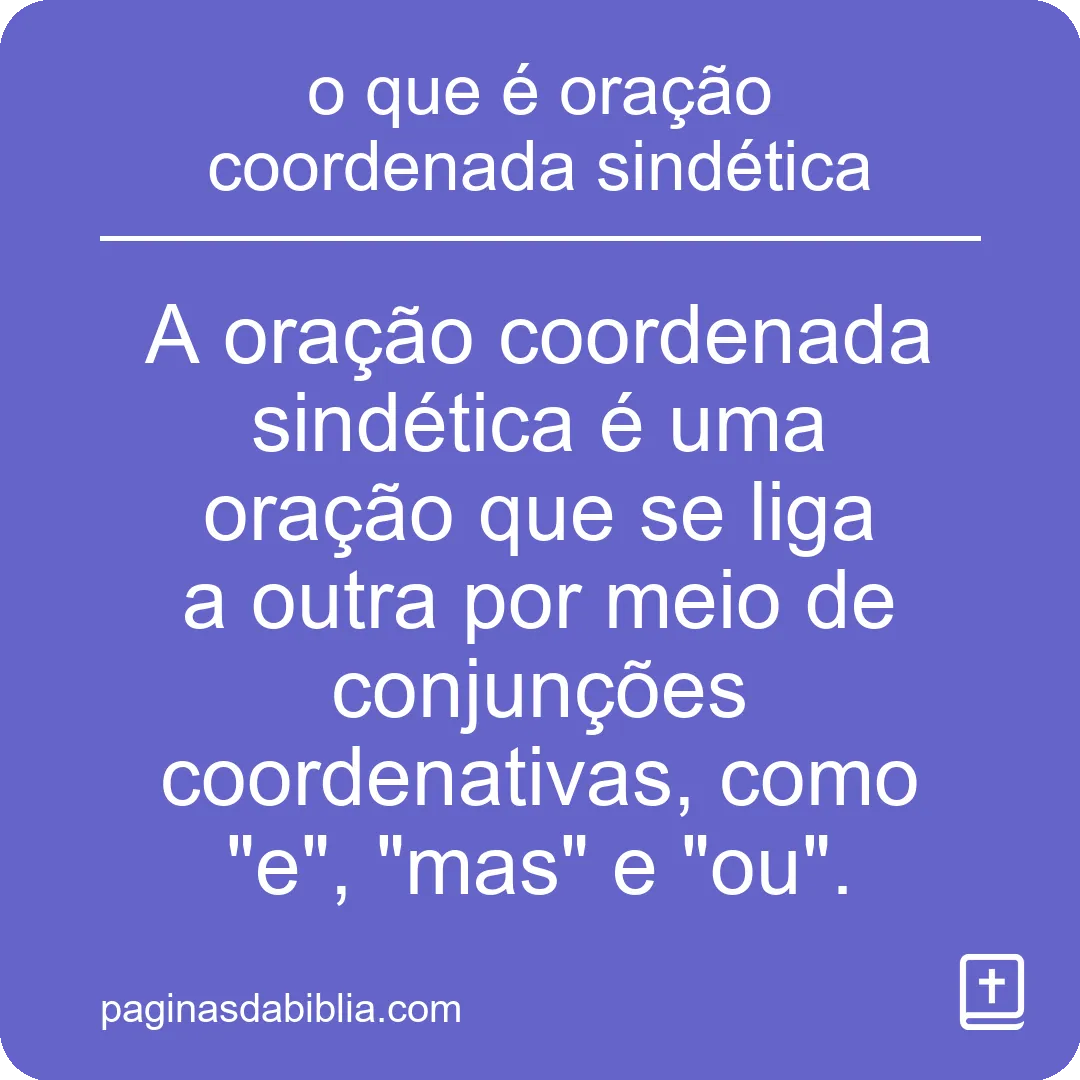 o que é oração coordenada sindética

A oração coordenada sindética é uma oração que se liga a outra por meio de conjunções coordenativas, como "e", "mas" e "ou".

paginasdabiblia.com